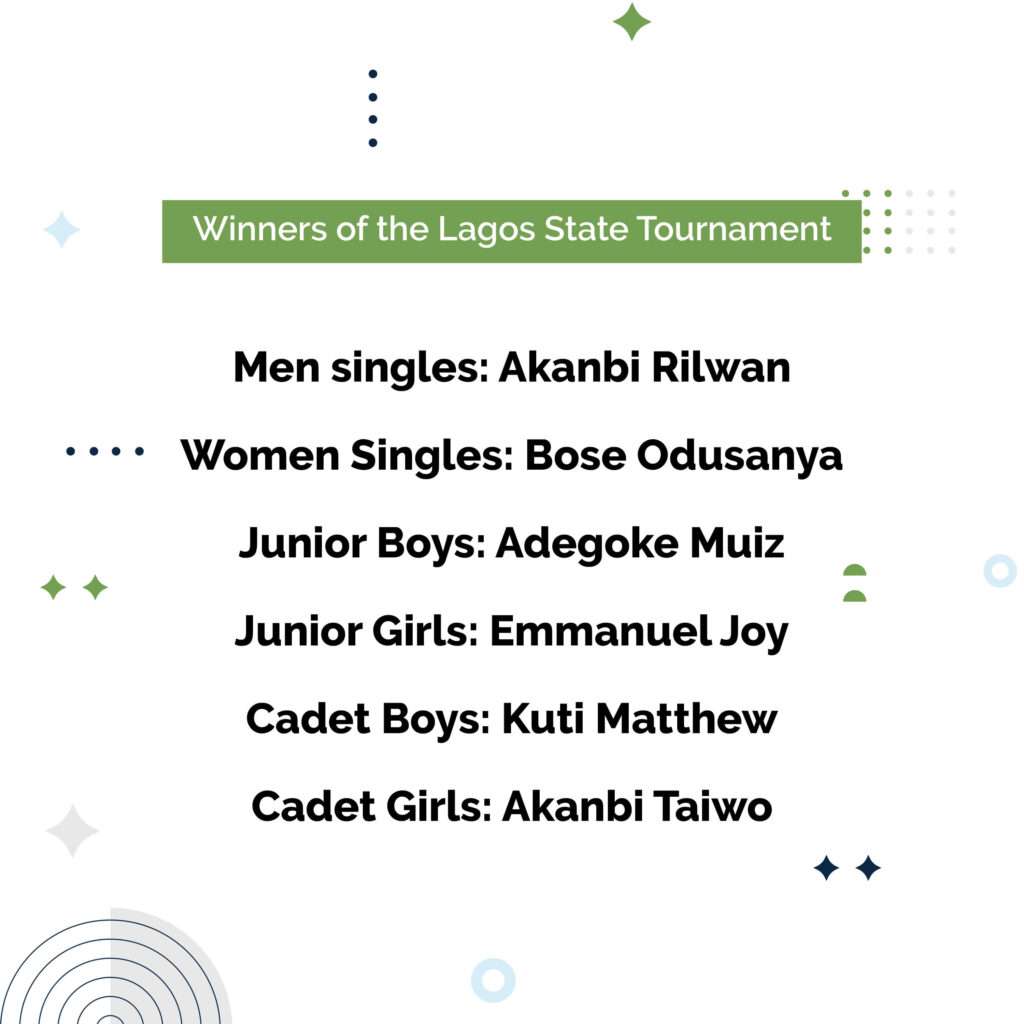 Winners of the Lagos State Tournament

Men singles: Akanbi Rilwan

Women Singles: Bose Odusanya

Junior Boys: Adegoke Muiz

Junior Girls: Emmanuel Joy

Cadet Boys: Kuti Matthew

Cadet Girls: Akanbi Taiwo